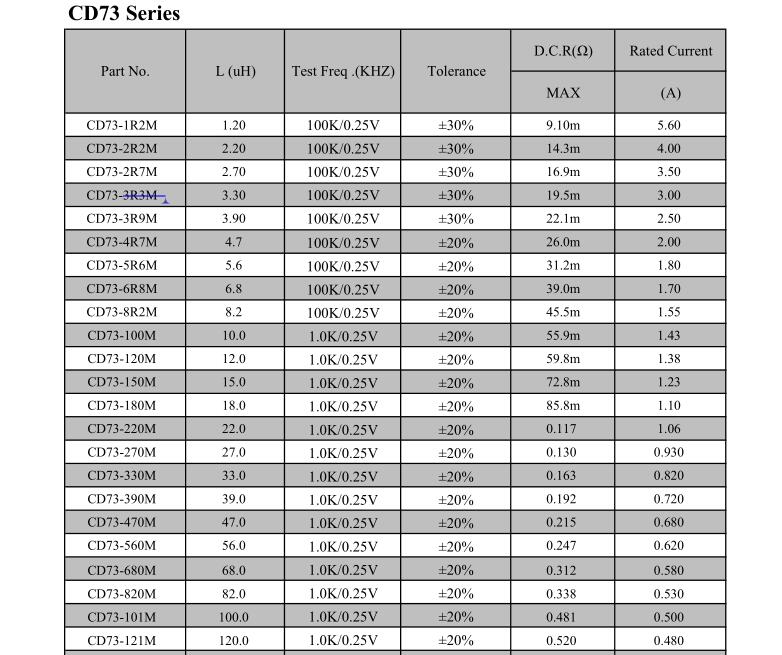 CD73 Series

| Part No. | L (uH) | Test Freq .(KHZ) | Tolerance | D.C.R(Ω) MAX | Rated Current (A) |
|---|---|---|---|---|---|
| CD73-1R2M | 1.20 | 100K/0.25V | ±30% | 9.10m | 5.60 |
| CD73-2R2M | 2.20 | 100K/0.25V | ±30% | 14.3m | 4.00 |
| CD73-2R7M | 2.70 | 100K/0.25V | ±30% | 16.9m | 3.50 |
| CD73-3R3M | 3.30 | 100K/0.25V | ±30% | 19.5m | 3.00 |
| CD73-3R9M | 3.90 | 100K/0.25V | ±30% | 22.1m | 2.50 |
| CD73-4R7M | 4.7 | 100K/0.25V | ±20% | 26.0m | 2.00 |
| CD73-5R6M | 5.6 | 100K/0.25V | ±20% | 31.2m | 1.80 |
| CD73-6R8M | 6.8 | 100K/0.25V | ±20% | 39.0m | 1.70 |
| CD73-8R2M | 8.2 | 100K/0.25V | ±20% | 45.5m | 1.55 |
| CD73-100M | 10.0 | 1.0K/0.25V | ±20% | 55.9m | 1.43 |
| CD73-120M | 12.0 | 1.0K/0.25V | ±20% | 59.8m | 1.38 |
| CD73-150M | 15.0 | 1.0K/0.25V | ±20% | 72.8m | 1.23 |
| CD73-180M | 18.0 | 1.0K/0.25V | ±20% | 85.8m | 1.10 |
| CD73-220M | 22.0 | 1.0K/0.25V | ±20% | 0.117 | 1.06 |
| CD73-270M | 27.0 | 1.0K/0.25V | ±20% | 0.130 | 0.930 |
| CD73-330M | 33.0 | 1.0K/0.25V | ±20% | 0.163 | 0.820 |
| CD73-390M | 39.0 | 1.0K/0.25V | ±20% | 0.192 | 0.720 |
| CD73-470M | 47.0 | 1.0K/0.25V | ±20% | 0.215 | 0.680 |
| CD73-560M | 56.0 | 1.0K/0.25V | ±20% | 0.247 | 0.620 |
| CD73-680M | 68.0 | 1.0K/0.25V | ±20% | 0.312 | 0.580 |
| CD73-820M | 82.0 | 1.0K/0.25V | ±20% | 0.338 | 0.530 |
| CD73-101M | 100.0 | 1.0K/0.25V | ±20% | 0.481 | 0.500 |
| CD73-121M | 120.0 | 1.0K/0.25V | ±20% | 0.520 | 0.480 |